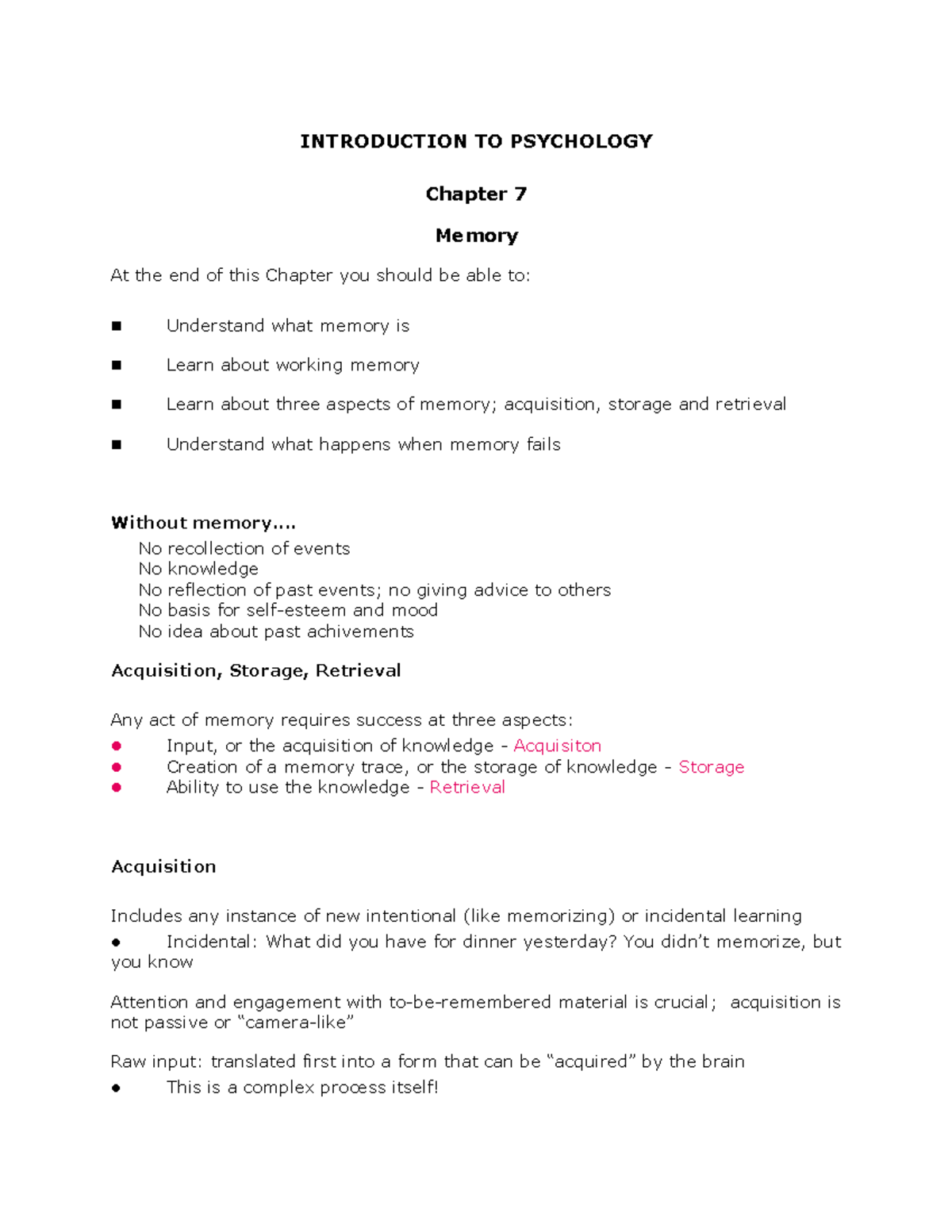 INTRODUCTION TO PSYCHOLOGY

Chapter 7

Memory

At the end of this Chapter you should be able to:

■ Understand what memory is

■ Learn about working memory

■ Learn about three aspects of memory; acquisition, storage and retrieval

■ Understand what happens when memory fails

Without memory….
No recollection of events
No knowledge
No reflection of past events; no giving advice to others
No basis for self-esteem and mood
No idea about past achivements

Acquisition, Storage, Retrieval

Any act of memory requires success at three aspects:
● Input, or the acquisition of knowledge - Acquisiton
● Creation of a memory trace, or the storage of knowledge - Storage
● Ability to use the knowledge - Retrieval

Acquisition

Includes any instance of new intentional (like memorizing) or incidental learning
● Incidental: What did you have for dinner yesterday? You didn't memorize, but you know

Attention and engagement with to-be-remembered material is crucial; acquisition is not passive or "camera-like"

Raw input: translated first into a form that can be "acquired" by the brain
● This is a complex process itself!